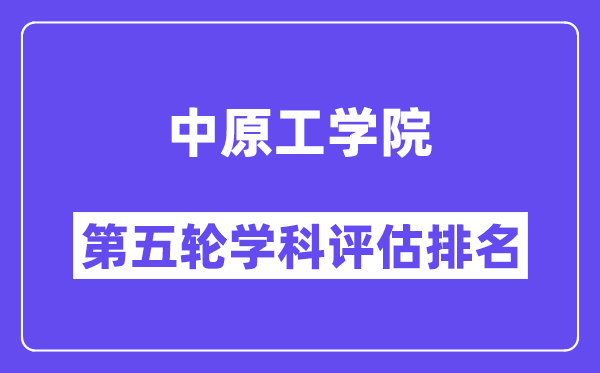 中原工学院

第五轮学科评估排名